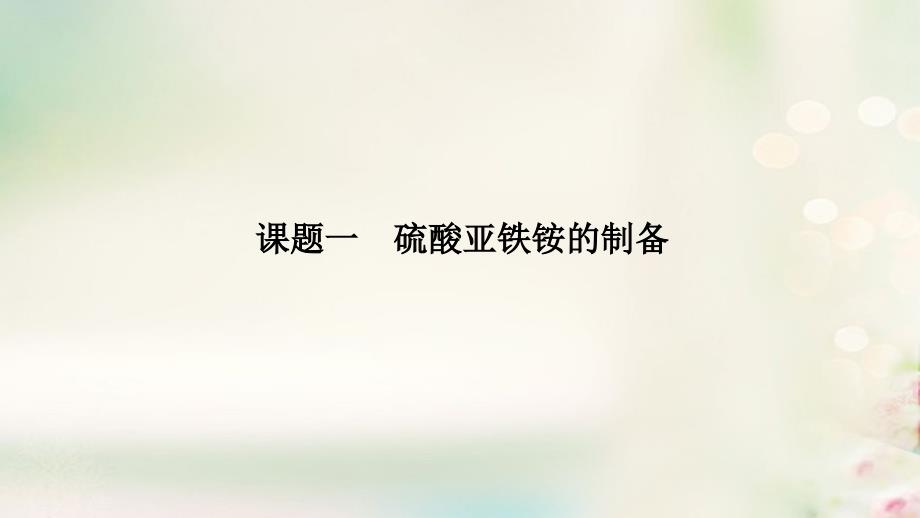 课题一　硫酸亚铁铵的制备